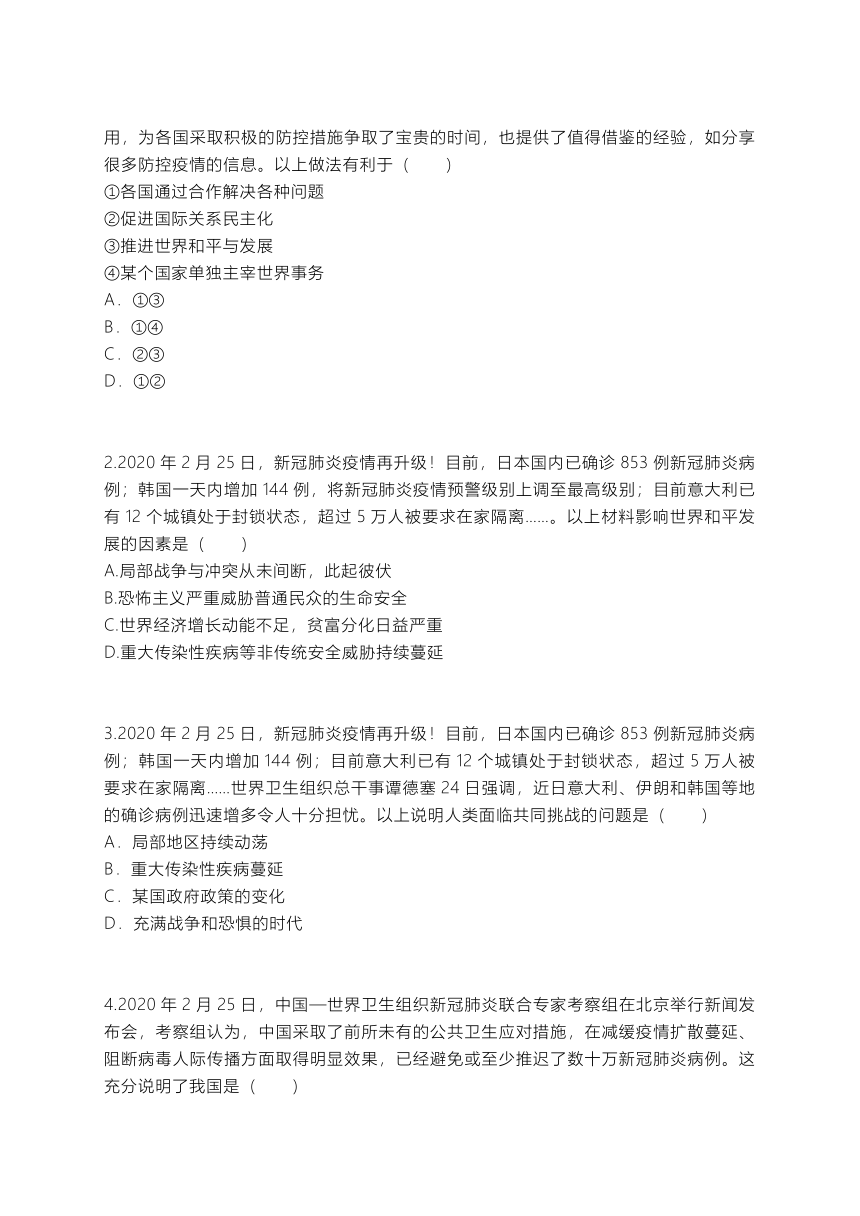 用，为各国采取积极的防控措施争取了宝贵的时间，也提供了值得借鉴的经验，如分享很多防控疫情的信息。以上做法有利于（　　）
①各国通过合作解决各种问题
②促进国际关系民主化
③推进世界和平与发展
④某个国家单独主宰世界事务
A．①③
B．①④
C．②③
D．①②

2.2020 年 2 月 25 日，新冠肺炎疫情再升级！目前，日本国内已确诊 853 例新冠肺炎病例；韩国一天内增加 144 例，将新冠肺炎疫情预警级别上调至最高级别；目前意大利已有 12 个城镇处于封锁状态，超过 5 万人被要求在家隔离……。以上材料影响世界和平发展的因素是（　　）
A.局部战争与冲突从未间断，此起彼伏
B.恐怖主义严重威胁普通民众的生命安全
C.世界经济增长动能不足，贫富分化日益严重
D.重大传染性疾病等非传统安全威胁持续蔓延

3.2020 年 2 月 25 日，新冠肺炎疫情再升级！目前，日本国内已确诊 853 例新冠肺炎病例；韩国一天内增加 144 例；目前意大利已有 12 个城镇处于封锁状态，超过 5 万人被要求在家隔离……世界卫生组织总干事谭德塞 24 日强调，近日意大利、伊朗和韩国等地的确诊病例迅速增多令人十分担忧。以上说明人类面临共同挑战的问题是（　　）
A．局部地区持续动荡
B．重大传染性疾病蔓延
C．某国政府政策的变化
D．充满战争和恐惧的时代

4.2020 年 2 月 25 日，中国—世界卫生组织新冠肺炎联合专家考察组在北京举行新闻发布会，考察组认为，中国采取了前所未有的公共卫生应对措施，在减缓疫情扩散蔓延、阻断病毒人际传播方面取得明显效果，已经避免或至少推迟了数十万新冠肺炎病例。这充分说明了我国是（　　）